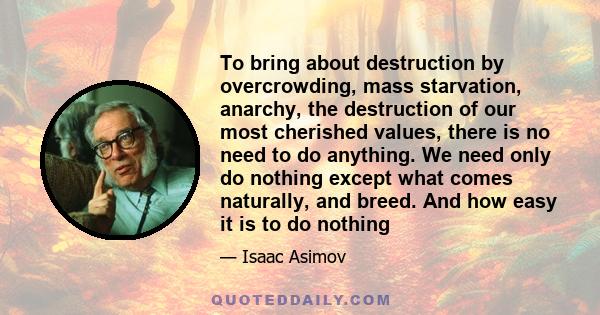 To bring about destruction by overcrowding, mass starvation, anarchy, the destruction of our most cherished values, there is no need to do anything. We need only do nothing except what comes naturally, and breed. And how easy it is to do nothing

— Isaac Asimov

QUOTEDDAILY.COM